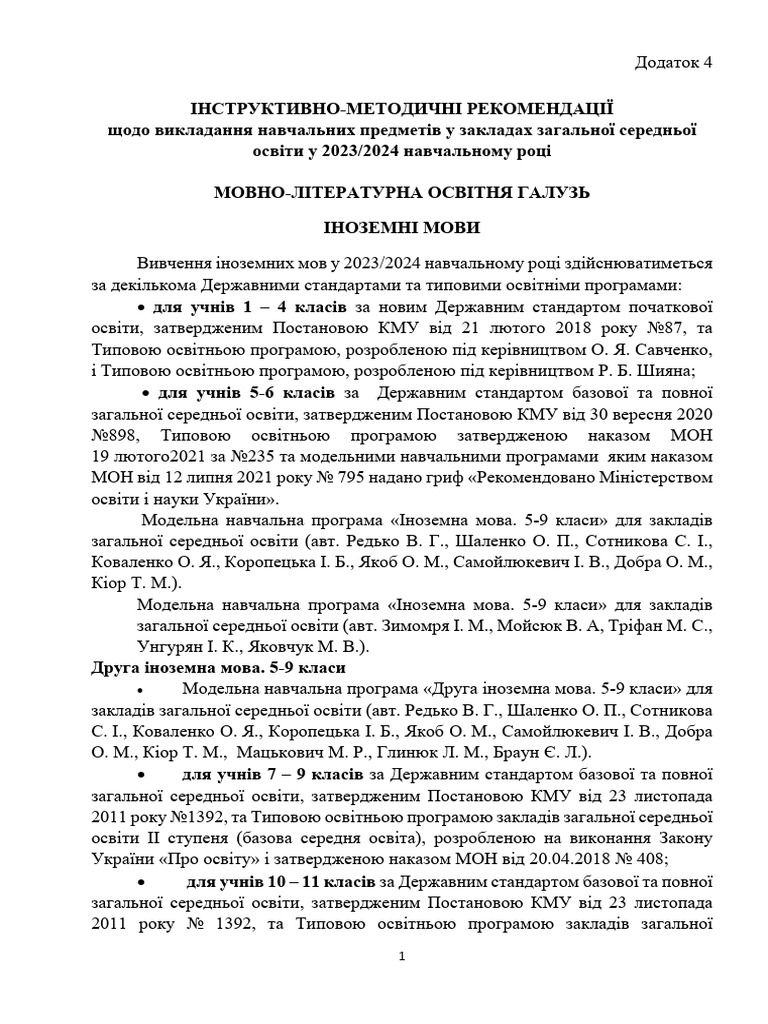 Додаток 4

ІНСТРУКТИВНО-МЕТОДИЧНІ РЕКОМЕНДАЦІЇ
щодо викладання навчальних предметів у закладах загальної середньої освіти у 2023/2024 навчальному році

МОВНО-ЛІТЕРАТУРНА ОСВІТНЯ ГАЛУЗЬ

ІНОЗЕМНІ МОВИ

Вивчення іноземних мов у 2023/2024 навчальному році здійснюватиметься за декількома Державними стандартами та типовими освітніми програмами:

• для учнів 1 – 4 класів за новим Державним стандартом початкової освіти, затвердженим Постановою КМУ від 21 лютого 2018 року №87, та Типовою освітньою програмою, розробленою під керівництвом О. Я. Савченко, і Типовою освітньою програмою, розробленою під керівництвом Р. Б. Шияна;

• для учнів 5-6 класів за Державним стандартом базової та повної загальної середньої освіти, затвердженим Постановою КМУ від 30 вересня 2020 №898, Типовою освітньою програмою затвердженою наказом МОН 19 лютого2021 за №235 та модельними навчальними програмами яким наказом МОН від 12 липня 2021 року № 795 надано гриф «Рекомендовано Міністерством освіти і науки України».

Модельна навчальна програма «Іноземна мова. 5-9 класи» для закладів загальної середньої освіти (авт. Редько В. Г., Шаленко О. П., Сотникова С. І., Коваленко О. Я., Коропецька І. Б., Якоб О. М., Самойлюкевич І. В., Добра О. М., Кіор Т. М.).

Модельна навчальна програма «Іноземна мова. 5-9 класи» для закладів загальної середньої освіти (авт. Зимомря І. М., Мойсюк В. А, Тріфан М. С., Унгурян І. К., Яковчук М. В.).

Друга іноземна мова. 5-9 класи

• Модельна навчальна програма «Друга іноземна мова. 5-9 класи» для закладів загальної середньої освіти (авт. Редько В. Г., Шаленко О. П., Сотникова С. І., Коваленко О. Я., Коропецька І. Б., Якоб О. М., Самойлюкевич І. В., Добра О. М., Кіор Т. М., Мацькович М. Р., Глинюк Л. М., Браун Є. Л.).

• для учнів 7 – 9 класів за Державним стандартом базової та повної загальної середньої освіти, затвердженим Постановою КМУ від 23 листопада 2011 року №1392, та Типовою освітньою програмою закладів загальної середньої освіти ІІ ступеня (базова середня освіта), розробленою на виконання Закону України «Про освіту» і затвердженою наказом МОН від 20.04.2018 № 408;

• для учнів 10 – 11 класів за Державним стандартом базової та повної загальної середньої освіти, затвердженим Постановою КМУ від 23 листопада 2011 року № 1392, та Типовою освітньою програмою закладів загальної

1